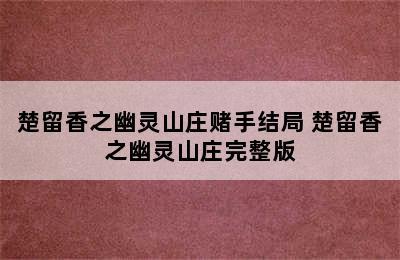 楚留香之幽灵山庄赌手结局 楚留香之幽灵山庄完整版